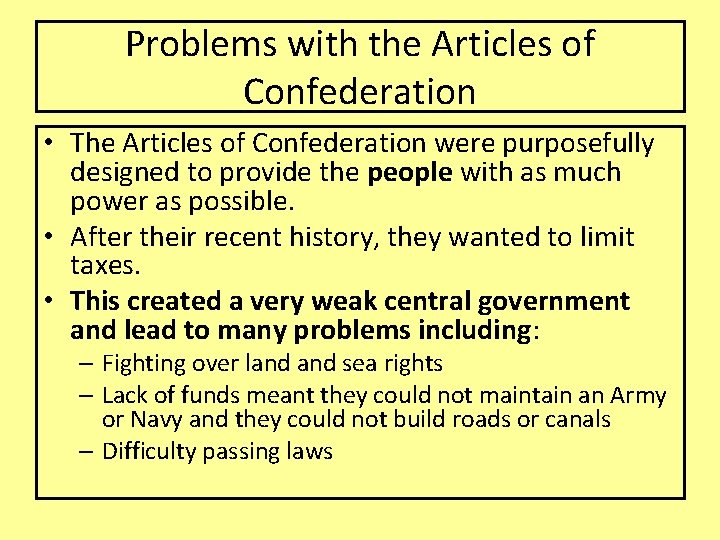 Problems with the Articles of Confederation

• The Articles of Confederation were purposefully designed to provide the people with as much power as possible.
• After their recent history, they wanted to limit taxes.
• This created a very weak central government and lead to many problems including:
– Fighting over land and sea rights
– Lack of funds meant they could not maintain an Army or Navy and they could not build roads or canals
– Difficulty passing laws